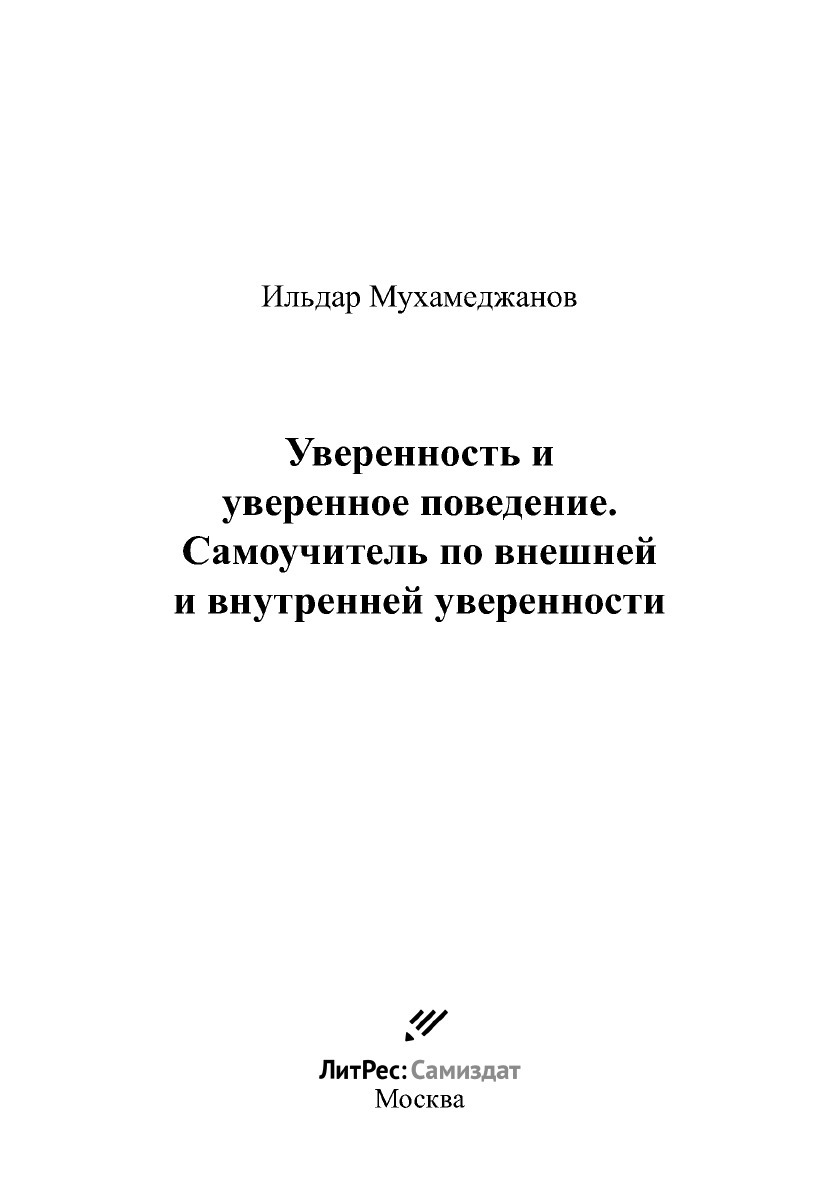 Ильдар Мухамеджанов

Уверенность и уверенное поведение. Самоучитель по внешней и внутренней уверенности

ЛитРес: Самиздат
Москва